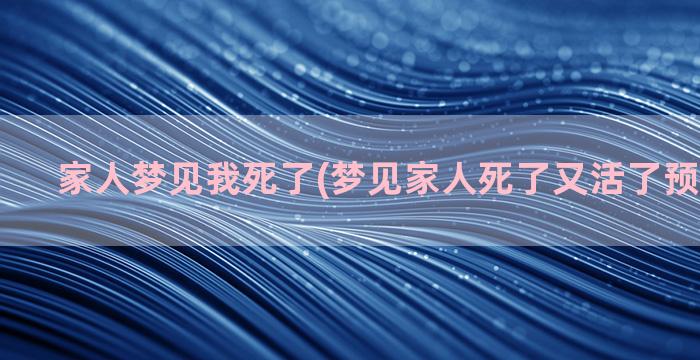 家人梦见我死了(梦见家人死了又活了预